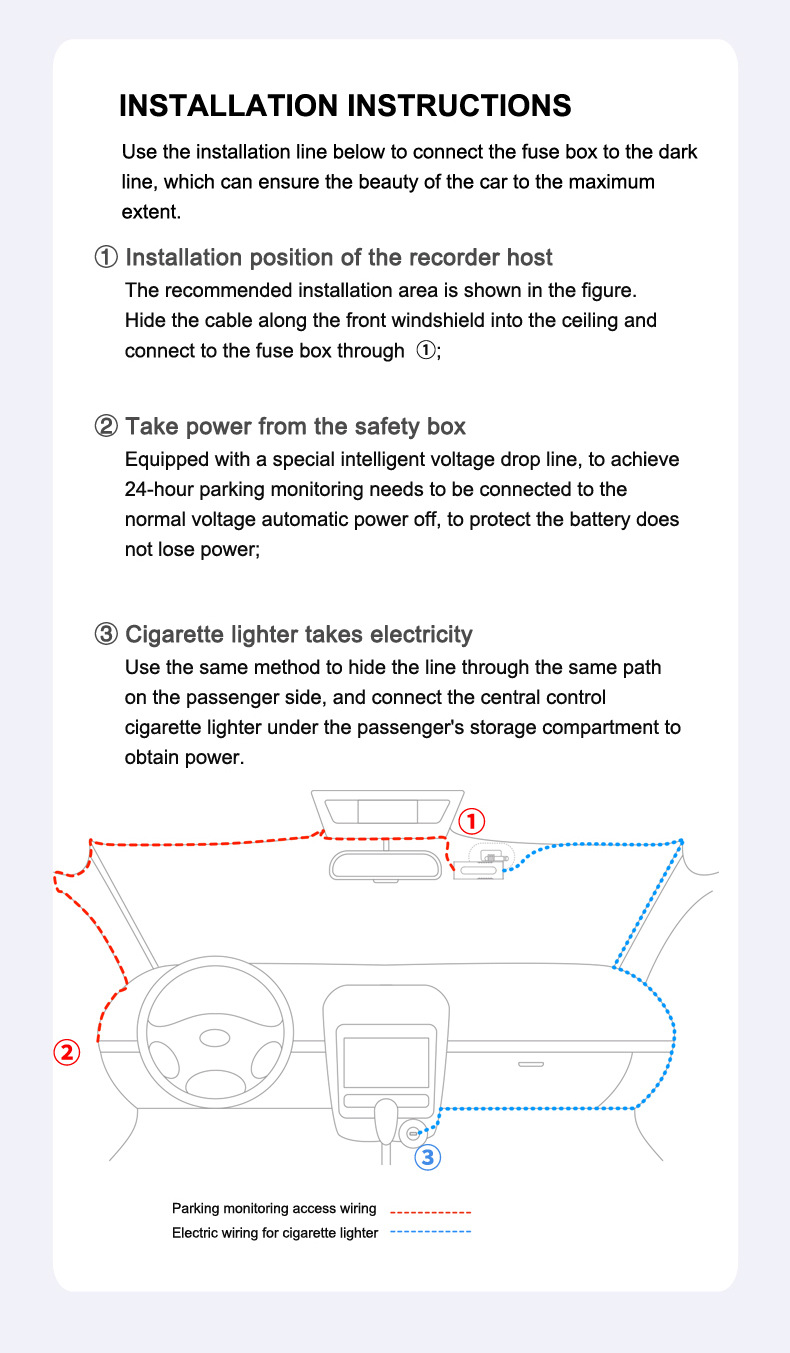 INSTALLATION INSTRUCTIONS

Use the installation line below to connect the fuse box to the dark line, which can ensure the beauty of the car to the maximum extent.

① Installation position of the recorder host
The recommended installation area is shown in the figure. Hide the cable along the front windshield into the ceiling and connect to the fuse box through ①;

② Take power from the safety box
Equipped with a special intelligent voltage drop line, to achieve 24-hour parking monitoring needs to be connected to the normal voltage automatic power off, to protect the battery does not lose power;

③ Cigarette lighter takes electricity
Use the same method to hide the line through the same path on the passenger side, and connect the central control cigarette lighter under the passenger's storage compartment to obtain power.

①

②

③

Parking monitoring access wiring
Electric wiring for cigarette lighter